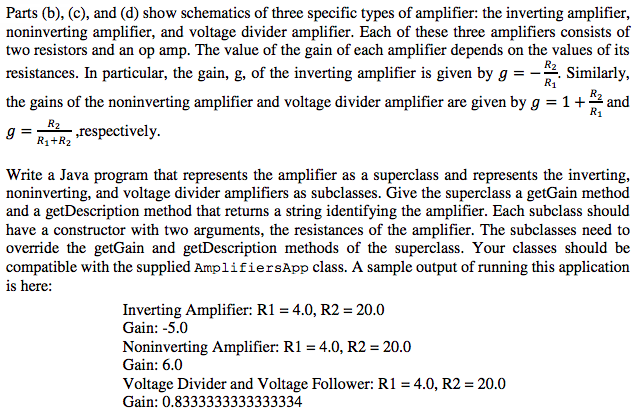 Parts (b), (c), and (d) show schematics of three specific types of amplifier: the inverting amplifier, noninverting amplifier, and voltage divider amplifier. Each of these three amplifiers consists of two resistors and an op amp. The value of the gain of each amplifier depends on the values of its resistances. In particular, the gain, g, of the inverting amplifier is given by $g = -\frac{R_2}{R_1}$. Similarly, the gains of the noninverting amplifier and voltage divider amplifier are given by $g = 1 + \frac{R_2}{R_1}$ and $g = \frac{R_2}{R_1+R_2}$ ,respectively.

Write a Java program that represents the amplifier as a superclass and represents the inverting, noninverting, and voltage divider amplifiers as subclasses. Give the superclass a getGain method and a getDescription method that returns a string identifying the amplifier. Each subclass should have a constructor with two arguments, the resistances of the amplifier. The subclasses need to override the getGain and getDescription methods of the superclass. Your classes should be compatible with the supplied AmplifiersApp class. A sample output of running this application is here:

Inverting Amplifier: R1 = 4.0, R2 = 20.0
Gain: -5.0
Noninverting Amplifier: R1 = 4.0, R2 = 20.0
Gain: 6.0
Voltage Divider and Voltage Follower: R1 = 4.0, R2 = 20.0
Gain: 0.8333333333333334